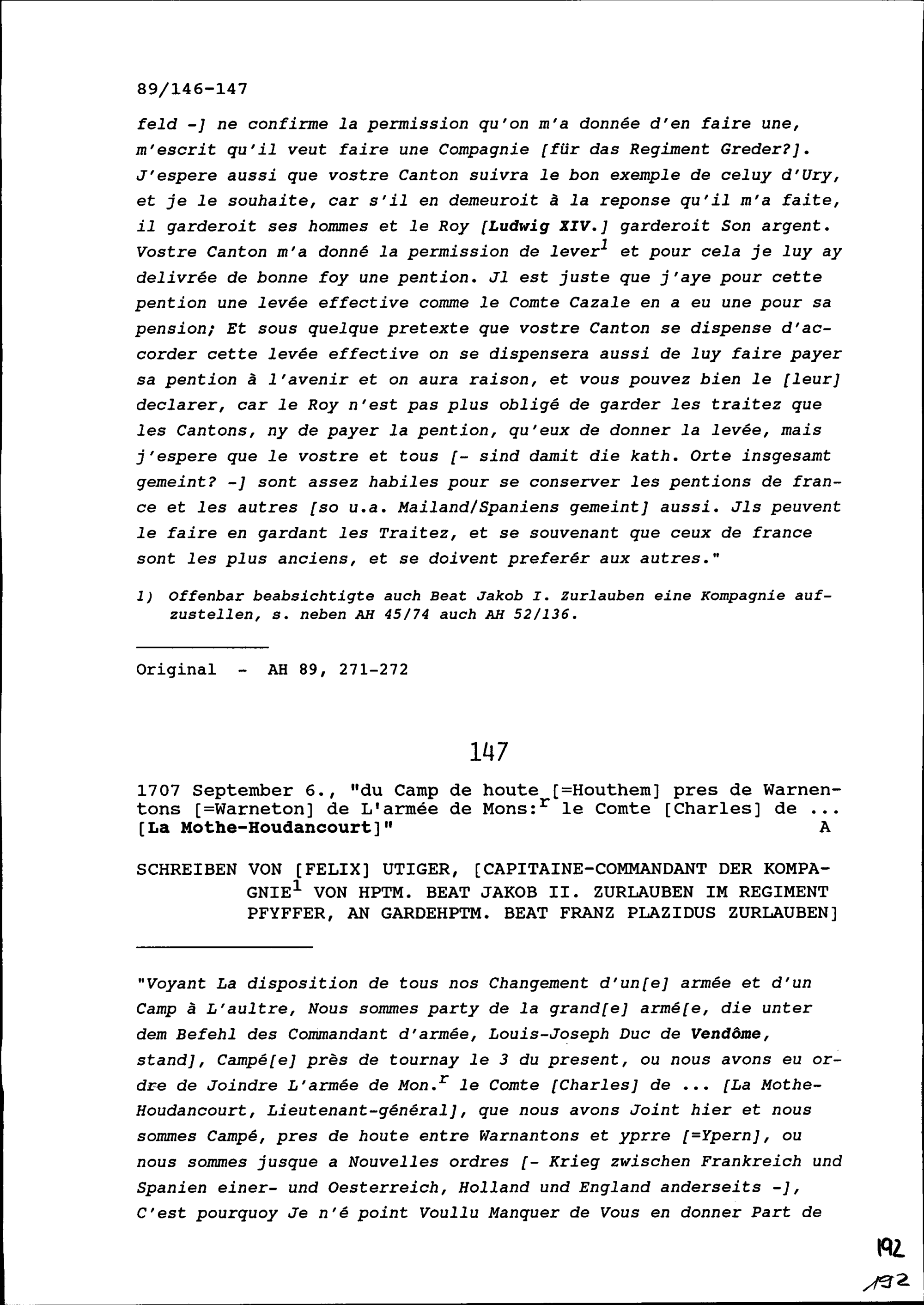 89/146-147

feld -] ne confirme la permission qu'on m'a donnée d'en faire une, m'escrit qu'il veut faire une Compagnie [für das Regiment Greder?]. J'espere aussi que vostre Canton suivra le bon exemple de celuy d'Ury, et je le souhaite, car s'il en demeuroit à la reponse qu'il m'a faite, il garderoit ses hommes et le Roy [Ludwig XIV.] garderoit Son argent. Vostre Canton m'a donné la permission de lever$^1$ et pour cela je luy ay delivrée de bonne foy une pention. Jl est juste que j'aye pour cette pention une levée effective comme le Comte Cazale en a eu une pour sa pension; Et sous quelque pretexte que vostre Canton se dispense d'accorder cette levée effective on se dispensera aussi de luy faire payer sa pention à l'avenir et on aura raison, et vous pouvez bien le [leur] declarer, car le Roy n'est pas plus obligé de garder les traitez que les Cantons, ny de payer la pention, qu'eux de donner la levée, mais j'espere que le vostre et tous [- sind damit die kath. Orte insgesamt gemeint? -] sont assez habiles pour se conserver les pentions de france et les autres [so u.a. Mailand/Spaniens gemeint] aussi. Jls peuvent le faire en gardant les Traitez, et se souvenant que ceux de france sont les plus anciens, et se doivent preferér aux autres."

1) Offenbar beabsichtigte auch Beat Jakob I. Zurlauben eine Kompagnie aufzustellen, s. neben AH 45/74 auch AH 52/136.

Original - AH 89, 271-272

147

1707 September 6., "du Camp de houte [=Houthem] pres de Warnentons [=Warneton] de L'armée de Mons:$^r$ le Comte [Charles] de ... [La Mothe-Houdancourt]" A

SCHREIBEN VON [FELIX] UTIGER, [CAPITAINE-COMMANDANT DER KOMPAGNIE$^1$ VON HPTM. BEAT JAKOB II. ZURLAUBEN IM REGIMENT PFYFFER, AN GARDEHPTM. BEAT FRANZ PLAZIDUS ZURLAUBEN]

"Voyant La disposition de tous nos Changement d'un[e] armée et d'un Camp à L'aultre, Nous sommes party de la grand[e] armé[e, die unter dem Befehl des Commandant d'armée, Louis-Joseph Duc de Vendôme, stand], Campé[e] près de tournay le 3 du present, ou nous avons eu ordre de Joindre L'armée de Mon.$^r$ le Comte [Charles] de ... [La Mothe-Houdancourt, Lieutenant-général], que nous avons Joint hier et nous sommes Campé, pres de houte entre Warnantons et yprre [=Ypern], ou nous sommes jusque a Nouvelles ordres [- Krieg zwischen Frankreich und Spanien einer- und Oesterreich, Holland und England anderseits -], C'est pourquoy Je n'é point Voullu Manquer de Vous en donner Part de

192
192